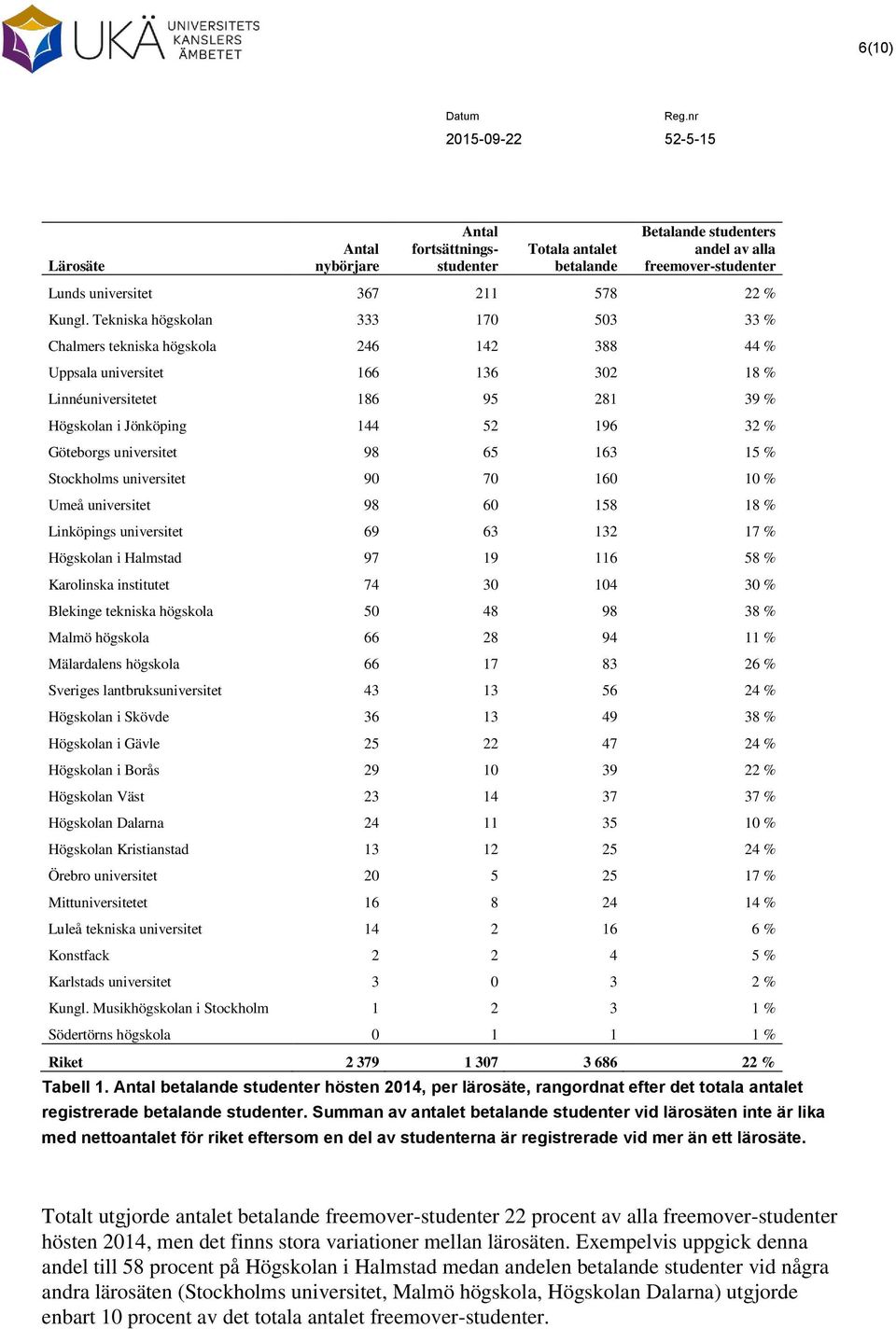 UKÄ UNIVERSITETS KANSLERS ÄMBETET

6(10)

Datum
2015-09-22

Reg.nr
52-5-15

| Lärosäte | Antal nybörjare | Antal fortsättnings-studenter | Totala antalet betalande | Betalande studenters andel av alla freemover-studenter |
|---|---|---|---|---|
| Lunds universitet | 367 | 211 | 578 | 22 % |
| Kungl. Tekniska högskolan | 333 | 170 | 503 | 33 % |
| Chalmers tekniska högskola | 246 | 142 | 388 | 44 % |
| Uppsala universitet | 166 | 136 | 302 | 18 % |
| Linnéuniversitetet | 186 | 95 | 281 | 39 % |
| Högskolan i Jönköping | 144 | 52 | 196 | 32 % |
| Göteborgs universitet | 98 | 65 | 163 | 15 % |
| Stockholms universitet | 90 | 70 | 160 | 10 % |
| Umeå universitet | 98 | 60 | 158 | 18 % |
| Linköpings universitet | 69 | 63 | 132 | 17 % |
| Högskolan i Halmstad | 97 | 19 | 116 | 58 % |
| Karolinska institutet | 74 | 30 | 104 | 30 % |
| Blekinge tekniska högskola | 50 | 48 | 98 | 38 % |
| Malmö högskola | 66 | 28 | 94 | 11 % |
| Mälardalens högskola | 66 | 17 | 83 | 26 % |
| Sveriges lantbruksuniversitet | 43 | 13 | 56 | 24 % |
| Högskolan i Skövde | 36 | 13 | 49 | 38 % |
| Högskolan i Gävle | 25 | 22 | 47 | 24 % |
| Högskolan i Borås | 29 | 10 | 39 | 22 % |
| Högskolan Väst | 23 | 14 | 37 | 37 % |
| Högskolan Dalarna | 24 | 11 | 35 | 10 % |
| Högskolan Kristianstad | 13 | 12 | 25 | 24 % |
| Örebro universitet | 20 | 5 | 25 | 17 % |
| Mittuniversitetet | 16 | 8 | 24 | 14 % |
| Luleå tekniska universitet | 14 | 2 | 16 | 6 % |
| Konstfack | 2 | 2 | 4 | 5 % |
| Karlstads universitet | 3 | 0 | 3 | 2 % |
| Kungl. Musikhögskolan i Stockholm | 1 | 2 | 3 | 1 % |
| Södertörns högskola | 0 | 1 | 1 | 1 % |
| Riket | 2 379 | 1 307 | 3 686 | 22 % |

Tabell 1. Antal betalande studenter hösten 2014, per lärosäte, rangordnat efter det totala antalet registrerade betalande studenter. Summan av antalet betalande studenter vid lärosäten inte är lika med nettoantalet för riket eftersom en del av studenterna är registrerade vid mer än ett lärosäte.

Totalt utgjorde antalet betalande freemover-studenter 22 procent av alla freemover-studenter hösten 2014, men det finns stora variationer mellan lärosäten. Exempelvis uppgick denna andel till 58 procent på Högskolan i Halmstad medan andelen betalande studenter vid några andra lärosäten (Stockholms universitet, Malmö högskola, Högskolan Dalarna) utgjorde enbart 10 procent av det totala antalet freemover-studenter.